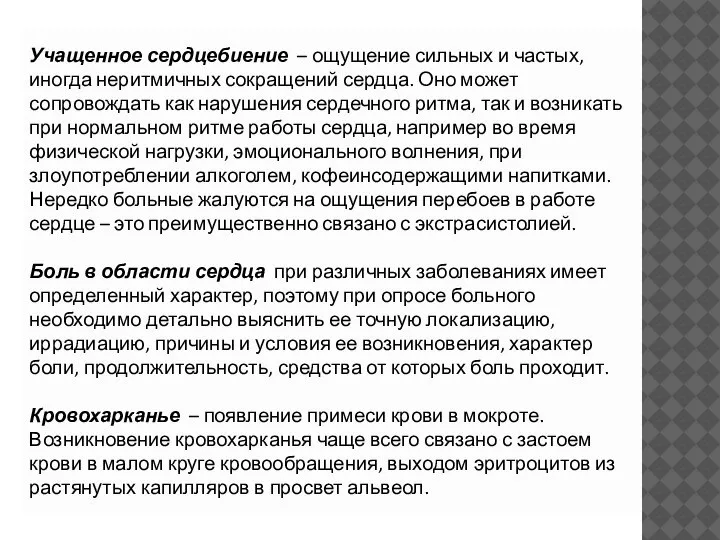 Учащенное сердцебиение – ощущение сильных и частых, иногда неритмичных сокращений сердца. Оно может сопровождать как нарушения сердечного ритма, так и возникать при нормальном ритме работы сердца, например во время физической нагрузки, эмоционального волнения, при злоупотреблении алкоголем, кофеинсодержащими напитками. Нередко больные жалуются на ощущения перебоев в работе сердце – это преимущественно связано с экстрасистолией.

Боль в области сердца при различных заболеваниях имеет определенный характер, поэтому при опросе больного необходимо детально выяснить ее точную локализацию, иррадиацию, причины и условия ее возникновения, характер боли, продолжительность, средства от которых боль проходит.

Кровохарканье – появление примеси крови в мокроте. Возникновение кровохарканья чаще всего связано с застоем крови в малом круге кровообращения, выходом эритроцитов из растянутых капилляров в просвет альвеол.